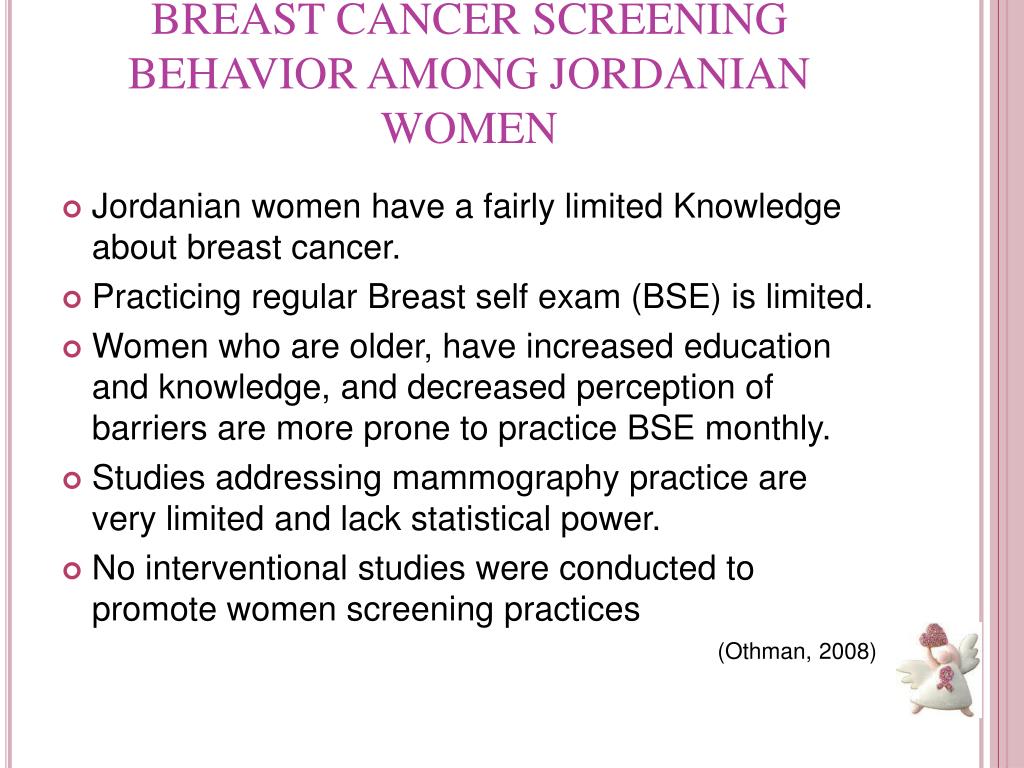 BREAST CANCER SCREENING BEHAVIOR AMONG JORDANIAN WOMEN

Jordanian women have a fairly limited Knowledge about breast cancer.

Practicing regular Breast self exam (BSE) is limited.

Women who are older, have increased education and knowledge, and decreased perception of barriers are more prone to practice BSE monthly.

Studies addressing mammography practice are very limited and lack statistical power.

No interventional studies were conducted to promote women screening practices

(Othman, 2008)